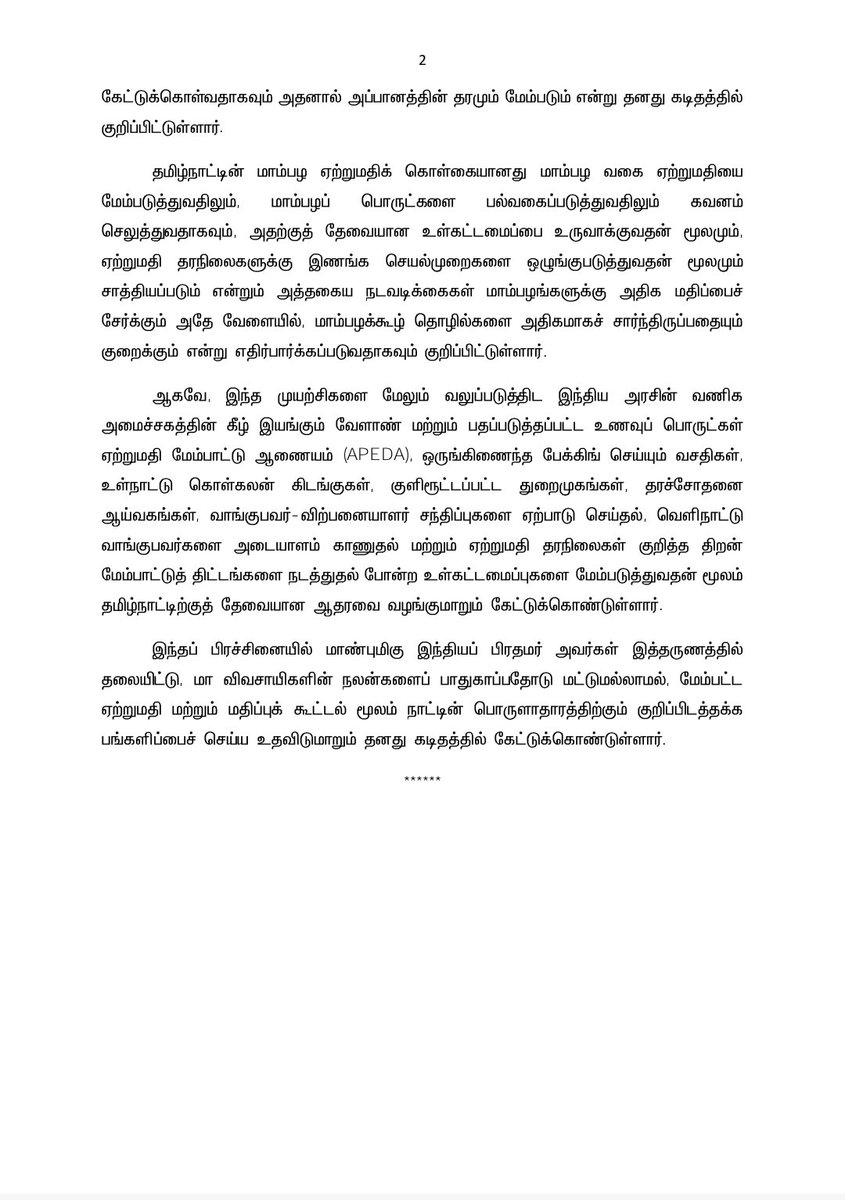 2

கேட்டுக்கொள்வதாகவும் அதனால் அப்பானத்தின் தரமும் மேம்படும் என்று தனது கடிதத்தில் குறிப்பிட்டுள்ளார்.

தமிழ்நாட்டின் மாம்பழ ஏற்றுமதிக் கொள்கையானது மாம்பழ வகை ஏற்றுமதியை மேம்படுத்துவதிலும், மாம்பழப் பொருட்களை பல்வகைப்படுத்துவதிலும் கவனம் செலுத்துவதாகவும், அதற்குத் தேவையான உள்கட்டமைப்பை உருவாக்குவதன் மூலமும், ஏற்றுமதி தரநிலைகளுக்கு இணங்க செயல்முறைகளை ஒழுங்குபடுத்துவதன் மூலமும் சாத்தியப்படும் என்றும் அத்தகைய நடவடிக்கைகள் மாம்பழங்களுக்கு அதிக மதிப்பைச் சேர்க்கும் அதே வேளையில், மாம்பழக்கூழ் தொழில்களை அதிகமாகச் சார்ந்திருப்பதையும் குறைக்கும் என்று எதிர்பார்க்கப்படுவதாகவும் குறிப்பிட்டுள்ளார்.

ஆகவே, இந்த முயற்சிகளை மேலும் வலுப்படுத்திட இந்திய அரசின் வணிக அமைச்சகத்தின் கீழ் இயங்கும் வேளாண் மற்றும் பதப்படுத்தப்பட்ட உணவுப் பொருட்கள் ஏற்றுமதி மேம்பாட்டு ஆணையம் (APEDA), ஒருங்கிணைந்த பேக்கிங் செய்யும் வசதிகள், உள்நாட்டு கொள்கலன் கிடங்குகள், குளிரூட்டப்பட்ட துறைமுகங்கள், தரச்சோதனை ஆய்வகங்கள், வாங்குபவர்-விற்பனையாளர் சந்திப்புகளை ஏற்பாடு செய்தல், வெளிநாட்டு வாங்குபவர்களை அடையாளம் காணுதல் மற்றும் ஏற்றுமதி தரநிலைகள் குறித்த திறன் மேம்பாட்டுத் திட்டங்களை நடத்துதல் போன்ற உள்கட்டமைப்புகளை மேம்படுத்துவதன் மூலம் தமிழ்நாட்டிற்குத் தேவையான ஆதரவை வழங்குமாறும் கேட்டுக்கொண்டுள்ளார்.

இந்தப் பிரச்சினையில் மாண்புமிகு இந்தியப் பிரதமர் அவர்கள் இத்தருணத்தில் தலையிட்டு, மா விவசாயிகளின் நலன்களைப் பாதுகாப்பதோடு மட்டுமல்லாமல், மேம்பட்ட ஏற்றுமதி மற்றும் மதிப்புக் கூட்டல் மூலம் நாட்டின் பொருளாதாரத்திற்கும் குறிப்பிடத்தக்க பங்களிப்பைச் செய்ய உதவிடுமாறும் தனது கடிதத்தில் கேட்டுக்கொண்டுள்ளார்.

******